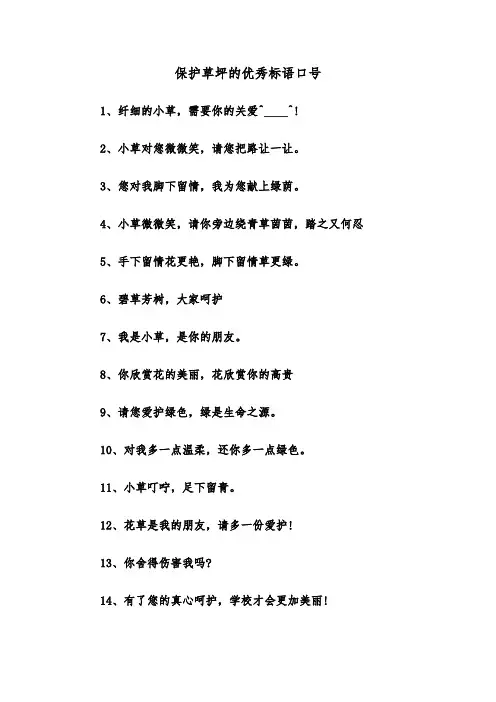 保护草坪的优秀标语口号

1、纤细的小草，需要你的关爱^____^！

2、小草对您微微笑，请您把路让一让。

3、您对我脚下留情，我为您献上绿荫。

4、小草微微笑，请你旁边绕青草茵茵，踏之又何忍

5、手下留情花更艳，脚下留情草更绿。

6、碧草芳树，大家呵护

7、我是小草，是你的朋友。

8、你欣赏花的美丽，花欣赏你的高贵

9、请您爱护绿色，绿是生命之源。

10、对我多一点温柔，还你多一点绿色。

11、小草叮咛，足下留青。

12、花草是我的朋友，请多一份爱护！

13、你舍得伤害我吗？

14、有了您的真心呵护，学校才会更加美丽！